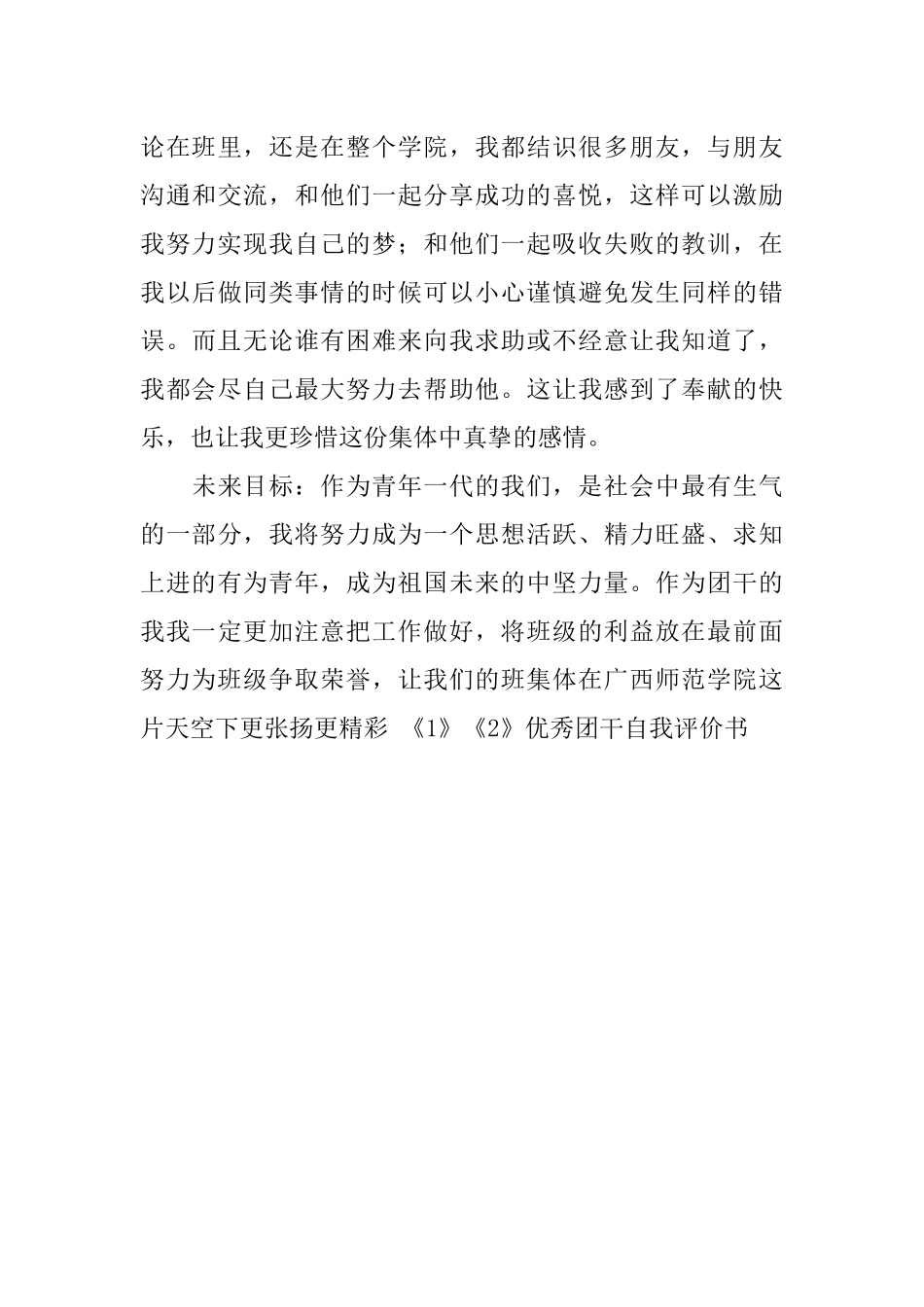 论在班里，还是在整个学院，我都结识很多朋友，与朋友沟通和交流，和他们一起分享成功的喜悦，这样可以激励我努力实现我自己的梦；和他们一起吸收失败的教训，在我以后做同类事情的时候可以小心谨慎避免发生同样的错误。而且无论谁有困难来向我求助或不经意让我知道了，我都会尽自己最大努力去帮助他。这让我感到了奉献的快乐，也让我更珍惜这份集体中真挚的感情。

未来目标：作为青年一代的我们，是社会中最有生气的一部分，我将努力成为一个思想活跃、精力旺盛、求知上进的有为青年，成为祖国未来的中坚力量。作为团干的我我一定更加注意把工作做好，将班级的利益放在最前面努力为班级争取荣誉，让我们的班集体在广西师范学院这片天空下更张扬更精彩 《1》《2》优秀团干自我评价书